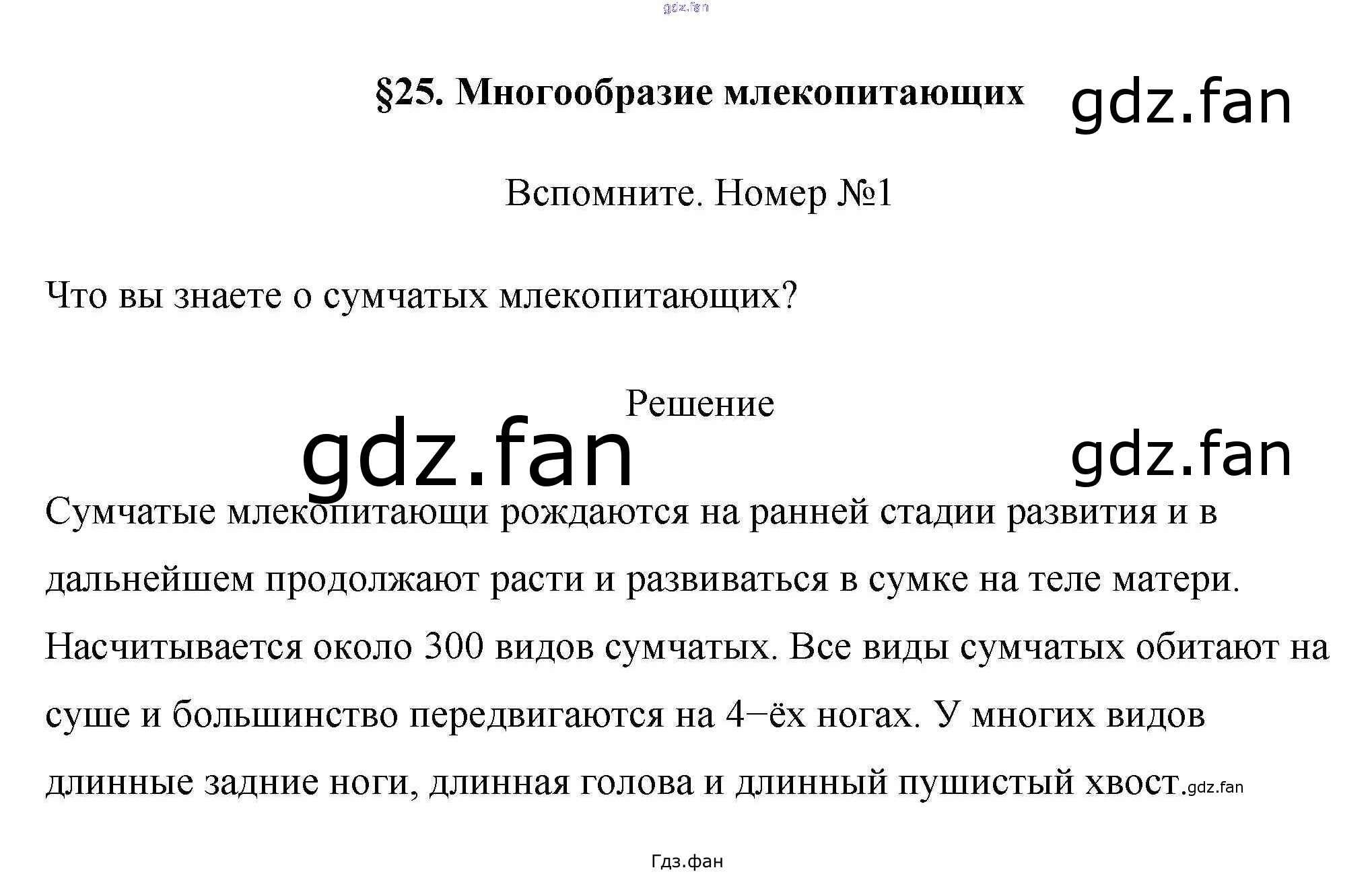 §25. Многообразие млекопитающих

Вспомните. Номер №1

Что вы знаете о сумчатых млекопитающих?

Решение

Сумчатые млекопитающи рождаются на ранней стадии развития и в дальнейшем продолжают расти и развиваться в сумке на теле матери. Насчитывается около 300 видов сумчатых. Все виды сумчатых обитают на суше и большинство передвигаются на 4−ёх ногах. У многих видов длинные задние ноги, длинная голова и длинный пушистый хвост.

Гдз.фан

gdz.fan